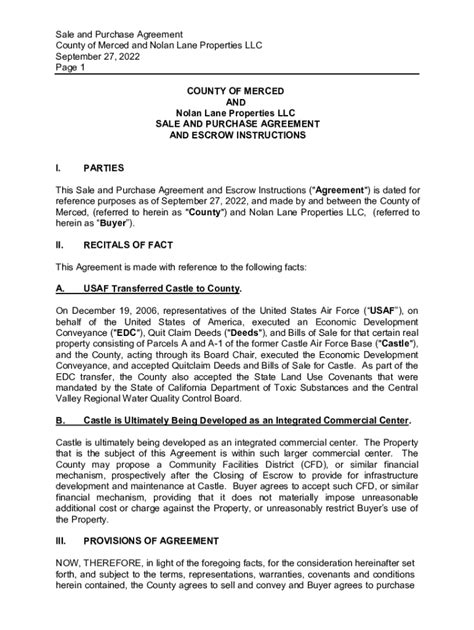 Sale and Purchase Agreement
County of Merced and Nolan Lane Properties LLC
September 27, 2022
Page 1

COUNTY OF MERCED
AND
Nolan Lane Properties LLC
SALE AND PURCHASE AGREEMENT
AND ESCROW INSTRUCTIONS

I. PARTIES

This Sale and Purchase Agreement and Escrow Instructions ("Agreement") is dated for reference purposes as of September 27, 2022, and made by and between the County of Merced, (referred to herein as "County") and Nolan Lane Properties LLC, (referred to herein as "Buyer").

II. RECITALS OF FACT

This Agreement is made with reference to the following facts:

A. USAF Transferred Castle to County.

On December 19, 2006, representatives of the United States Air Force ("USAF"), on behalf of the United States of America, executed an Economic Development Conveyance ("EDC"), Quit Claim Deeds ("Deeds"), and Bills of Sale for that certain real property consisting of Parcels A and A-1 of the former Castle Air Force Base ("Castle"), and the County, acting through its Board Chair, executed the Economic Development Conveyance, and accepted Quitclaim Deeds and Bills of Sale for Castle. As part of the EDC transfer, the County also accepted the State Land Use Covenants that were mandated by the State of California Department of Toxic Substances and the Central Valley Regional Water Quality Control Board.

B. Castle is Ultimately Being Developed as an Integrated Commercial Center.

Castle is ultimately being developed as an integrated commercial center. The Property that is the subject of this Agreement is within such larger commercial center. The County may propose a Community Facilities District (CFD), or similar financial mechanism, prospectively after the Closing of Escrow to provide for infrastructure development and maintenance at Castle. Buyer agrees to accept such CFD, or similar financial mechanism, providing that it does not materially impose unreasonable additional cost or charge against the Property, or unreasonably restrict Buyer's use of the Property.

III. PROVISIONS OF AGREEMENT

NOW, THEREFORE, in light of the foregoing facts, for the consideration hereinafter set forth, and subject to the terms, representations, warranties, covenants and conditions herein contained, the County agrees to sell and convey and Buyer agrees to purchase